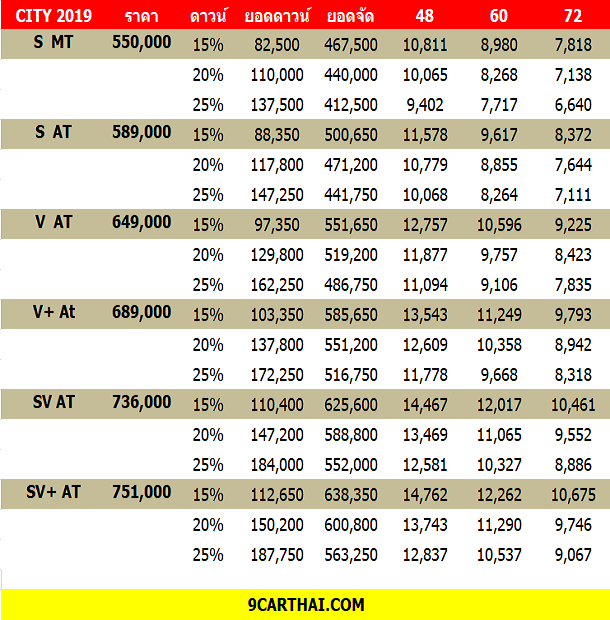 | CITY 2019 | ราคา | ดาวน์ | ยอดดาวน์ | ยอดจัด | 48 | 60 | 72 |
|---|---|---|---|---|---|---|---|
| S MT | 550,000 | 15% | 82,500 | 467,500 | 10,811 | 8,980 | 7,818 |
| | | 20% | 110,000 | 440,000 | 10,065 | 8,268 | 7,138 |
| | | 25% | 137,500 | 412,500 | 9,402 | 7,717 | 6,640 |
| S AT | 589,000 | 15% | 88,350 | 500,650 | 11,578 | 9,617 | 8,372 |
| | | 20% | 117,800 | 471,200 | 10,779 | 8,855 | 7,644 |
| | | 25% | 147,250 | 441,750 | 10,068 | 8,264 | 7,111 |
| V AT | 649,000 | 15% | 97,350 | 551,650 | 12,757 | 10,596 | 9,225 |
| | | 20% | 129,800 | 519,200 | 11,877 | 9,757 | 8,423 |
| | | 25% | 162,250 | 486,750 | 11,094 | 9,106 | 7,835 |
| V+ At | 689,000 | 15% | 103,350 | 585,650 | 13,543 | 11,249 | 9,793 |
| | | 20% | 137,800 | 551,200 | 12,609 | 10,358 | 8,942 |
| | | 25% | 172,250 | 516,750 | 11,778 | 9,668 | 8,318 |
| SV AT | 736,000 | 15% | 110,400 | 625,600 | 14,467 | 12,017 | 10,461 |
| | | 20% | 147,200 | 588,800 | 13,469 | 11,065 | 9,552 |
| | | 25% | 184,000 | 552,000 | 12,581 | 10,327 | 8,886 |
| SV+ AT | 751,000 | 15% | 112,650 | 638,350 | 14,762 | 12,262 | 10,675 |
| | | 20% | 150,200 | 600,800 | 13,743 | 11,290 | 9,746 |
| | | 25% | 187,750 | 563,250 | 12,837 | 10,537 | 9,067 |

9CARTHAI.COM